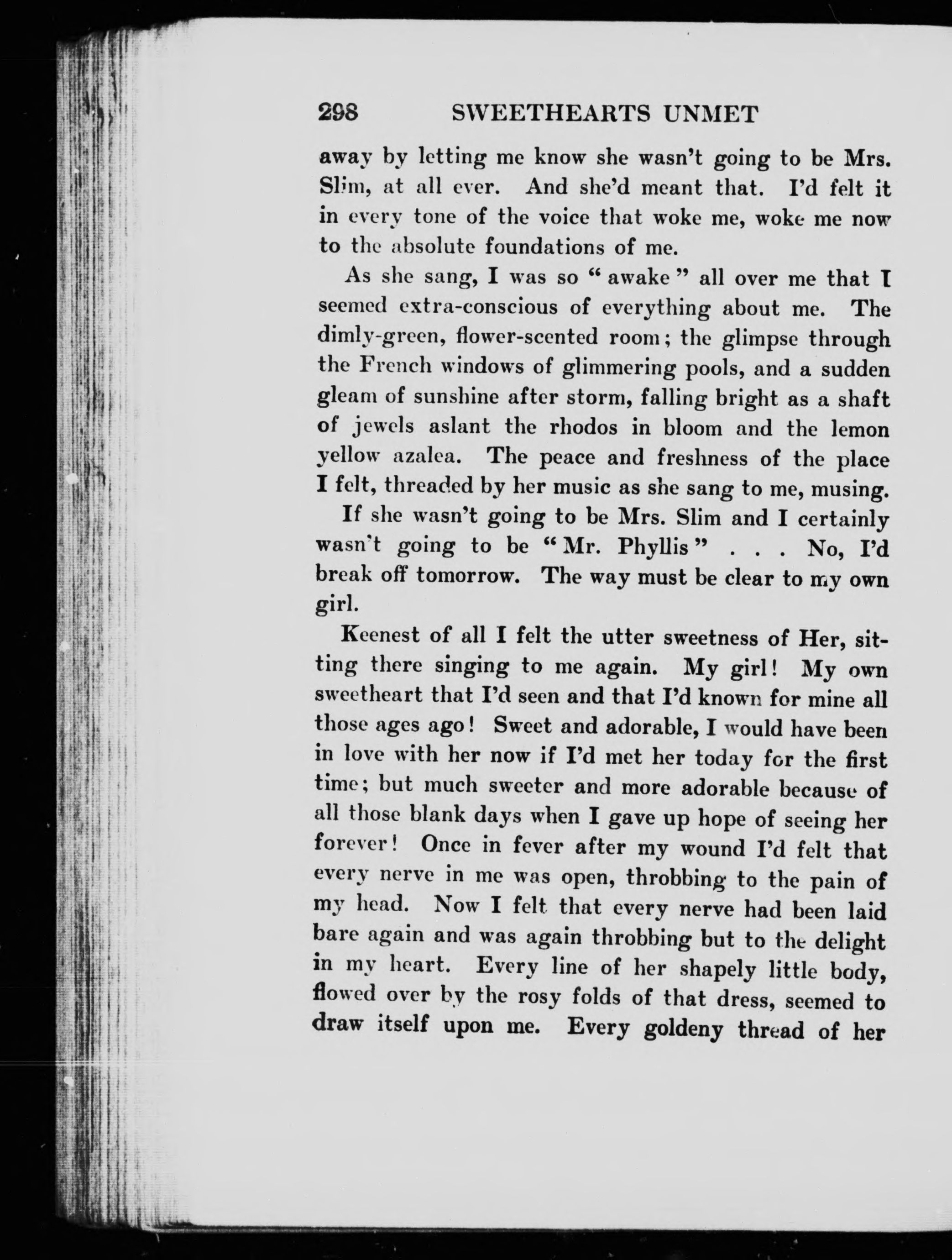 298 SWEETHEARTS UNMET

away by letting me know she wasn't going to be Mrs. Slim, at all ever. And she'd meant that. I'd felt it in every tone of the voice that woke me, woke me now to the absolute foundations of me.

As she sang, I was so "awake" all over me that I seemed extra-conscious of everything about me. The dimly-green, flower-scented room; the glimpse through the French windows of glimmering pools, and a sudden gleam of sunshine after storm, falling bright as a shaft of jewels aslant the rhodos in bloom and the lemon yellow azalea. The peace and freshness of the place I felt, threaded by her music as she sang to me, musing.

If she wasn't going to be Mrs. Slim and I certainly wasn't going to be "Mr. Phyllis" . . . No, I'd break off tomorrow. The way must be clear to my own girl.

Keenest of all I felt the utter sweetness of Her, sitting there singing to me again. My girl! My own sweetheart that I'd seen and that I'd known for mine all those ages ago! Sweet and adorable, I would have been in love with her now if I'd met her today for the first time; but much sweeter and more adorable because of all those blank days when I gave up hope of seeing her forever! Once in fever after my wound I'd felt that every nerve in me was open, throbbing to the pain of my head. Now I felt that every nerve had been laid bare again and was again throbbing but to the delight in my heart. Every line of her shapely little body, flowed over by the rosy folds of that dress, seemed to draw itself upon me. Every goldeny thread of her